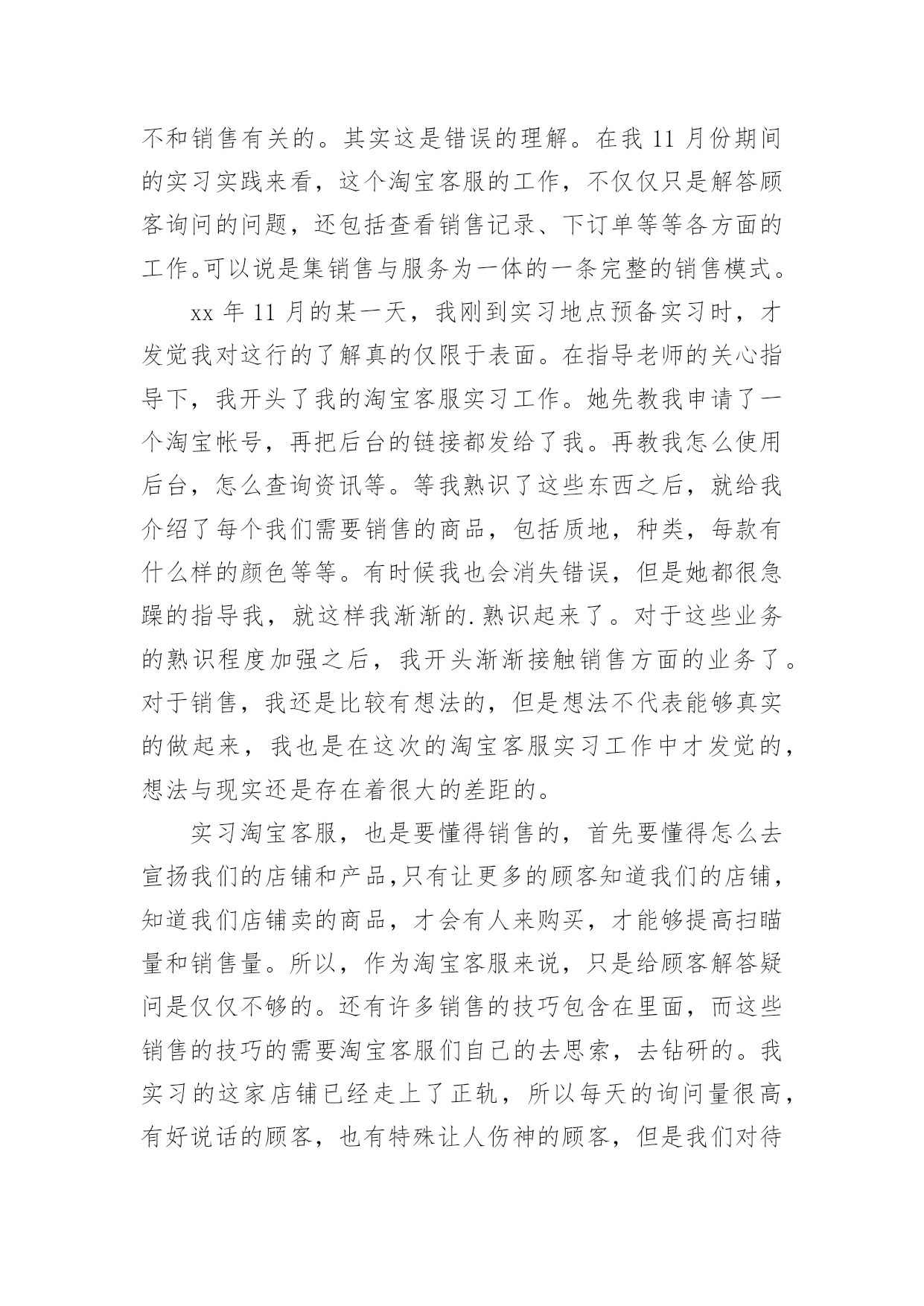 不和销售有关的。其实这是错误的理解。在我 11 月份期间的实习实践来看，这个淘宝客服的工作，不仅仅只是解答顾客询问的问题，还包括查看销售记录、下订单等等各方面的工作。可以说是集销售与服务为一体的一条完整的销售模式。

xx 年 11 月的某一天，我刚到实习地点预备实习时，才发觉我对这行的了解真的仅限于表面。在指导老师的关心指导下，我开头了我的淘宝客服实习工作。她先教我申请了一个淘宝帐号，再把后台的链接都发给了我。再教我怎么使用后台，怎么查询资讯等。等我熟识了这些东西之后，就给我介绍了每个我们需要销售的商品，包括质地，种类，每款有什么样的颜色等等。有时候我也会消失错误，但是她都很急躁的指导我，就这样我渐渐的.熟识起来了。对于这些业务的熟识程度加强之后，我开头渐渐接触销售方面的业务了。对于销售，我还是比较有想法的，但是想法不代表能够真实的做起来，我也是在这次的淘宝客服实习工作中才发觉的，想法与现实还是存在着很大的差距的。

实习淘宝客服，也是要懂得销售的，首先要懂得怎么去宣扬我们的店铺和产品,只有让更多的顾客知道我们的店铺，知道我们店铺卖的商品，才会有人来购买，才能够提高扫瞄量和销售量。所以，作为淘宝客服来说，只是给顾客解答疑问是仅仅不够的。还有许多销售的技巧包含在里面，而这些销售的技巧的需要淘宝客服们自己的去思索，去钻研的。我实习的这家店铺已经走上了正轨，所以每天的询问量很高，有好说话的顾客，也有特殊让人伤神的顾客，但是我们对待